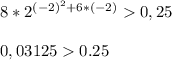 $8 * 2^{(-2)^2+6*(-2)} > 0,25$

$0,03125 > 0.25$